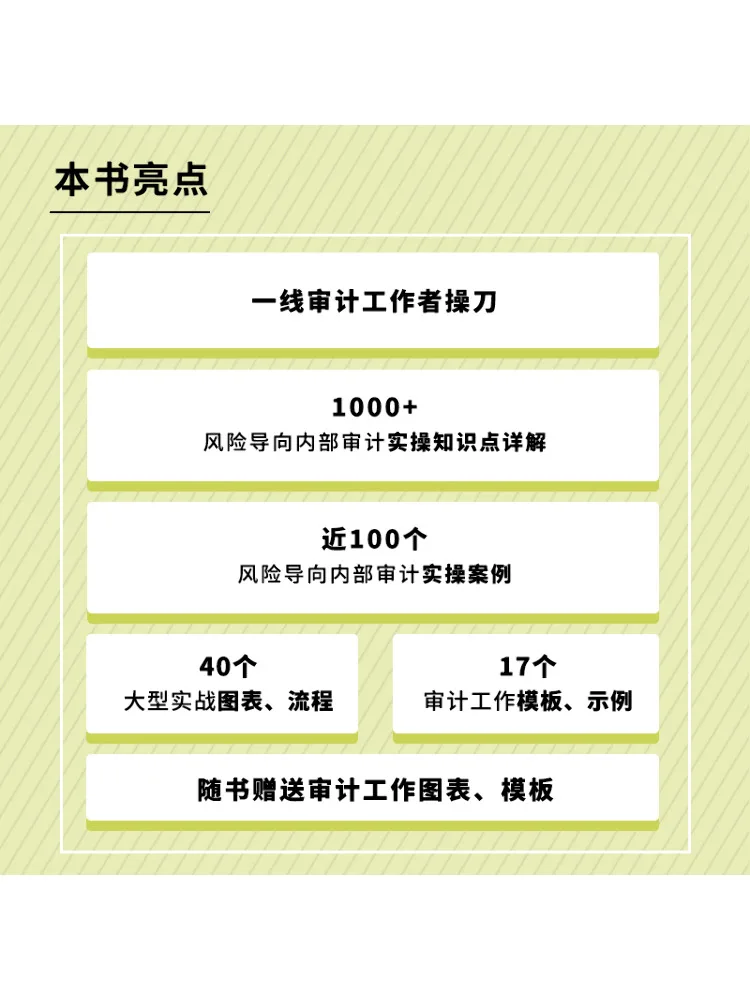 本书亮点

一线审计工作者操刀

1000+
风险导向内部审计实操知识点详解

近100个
风险导向内部审计实操案例

40个
大型实战图表、流程

17个
审计工作模板、示例

随书赠送审计工作图表、模板